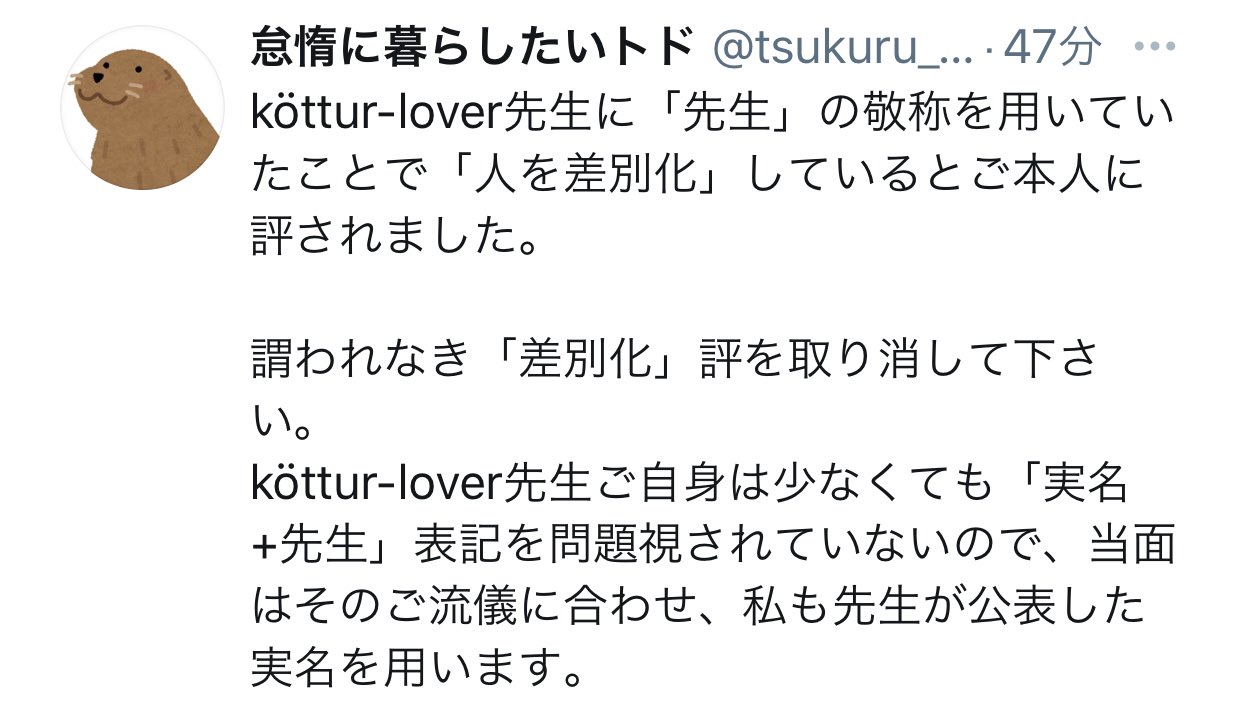 怠惰に暮らしたいトド @tsukuru_... · 47分 ···

köttur-lover先生に「先生」の敬称を用いていたことで「人を差別化」しているとご本人に評されました。

謂われなき「差別化」評を取り消して下さい。
köttur-lover先生ご自身は少なくても「実名+先生」表記を問題視されていないので、当面はそのご流儀に合わせ、私も先生が公表した実名を用います。